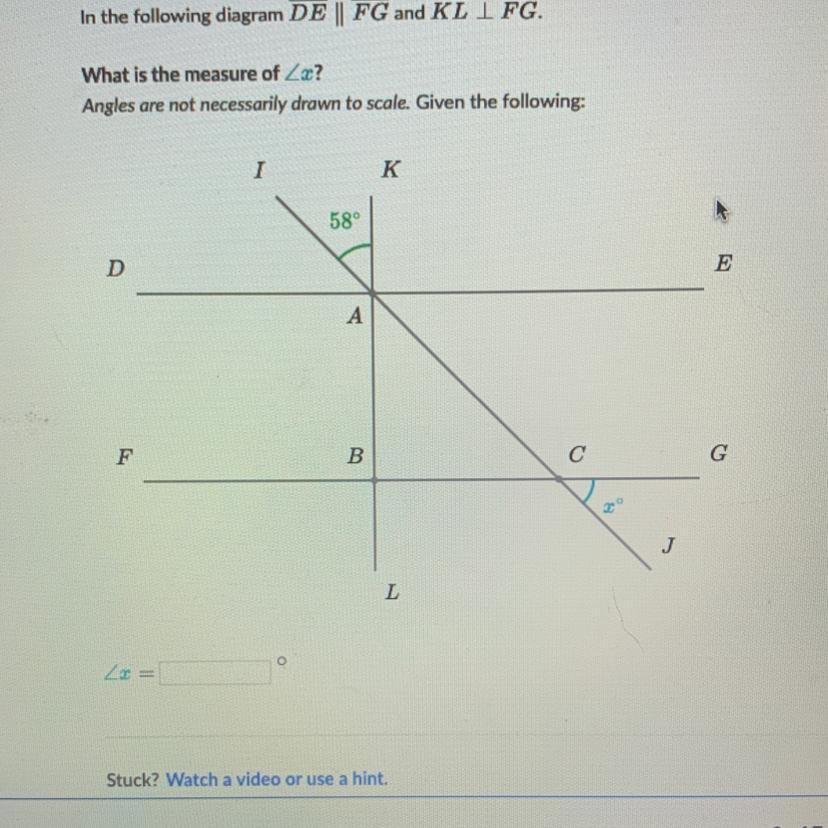 In the following diagram $\overline{DE} \parallel \overline{FG}$ and $KL \perp FG$.

What is the measure of $\angle x$?

Angles are not necessarily drawn to scale. Given the following:

I
K
58°
D
E
A
F
B
C
G
$x°$
J
L

$\angle x =$ ____ °

Stuck? Watch a video or use a hint.